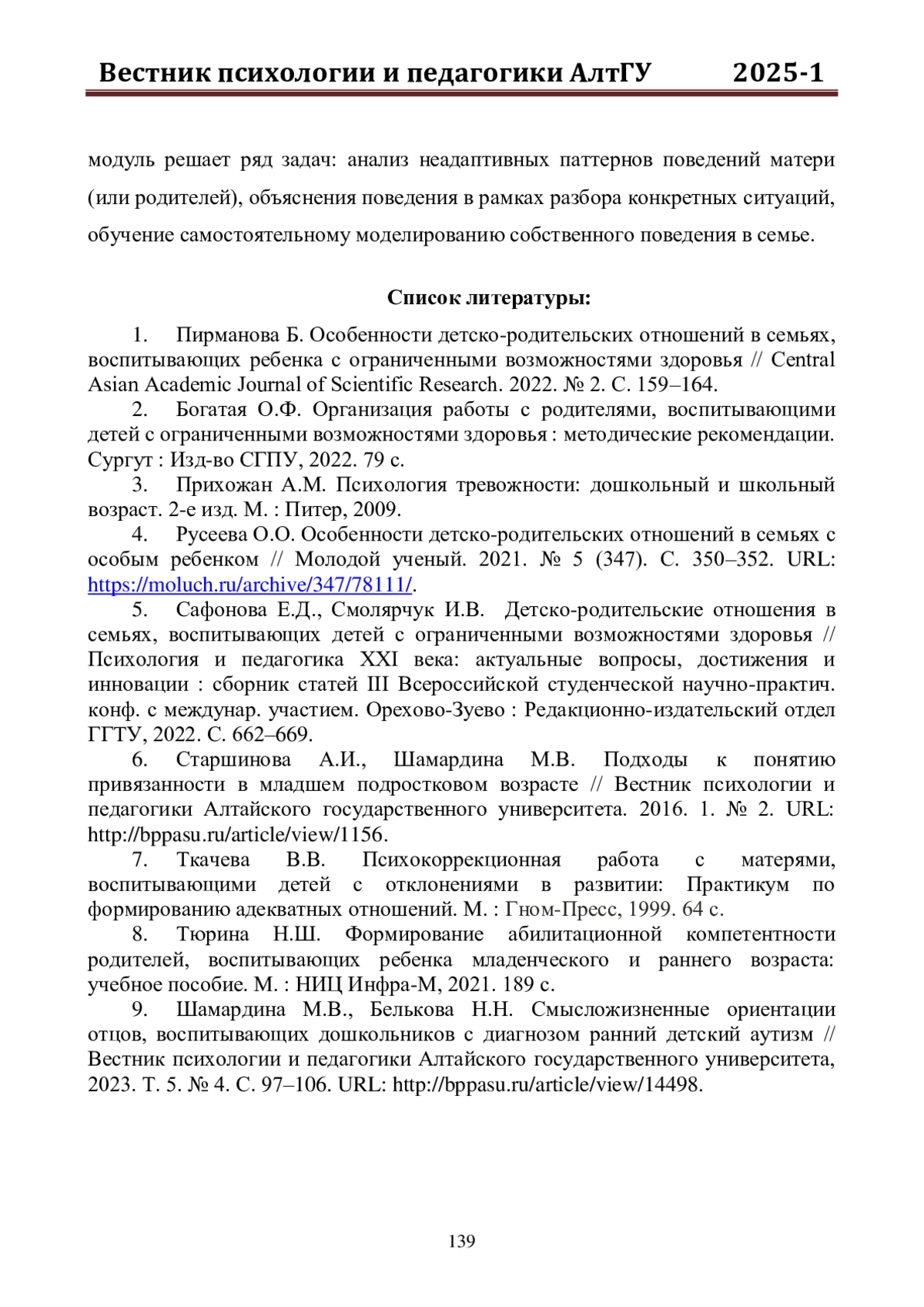 Вестник психологии и педагогики АлтГУ 2025-1

модуль решает ряд задач: анализ неадаптивных паттернов поведений матери (или родителей), объяснения поведения в рамках разбора конкретных ситуаций, обучение самостоятельному моделированию собственного поведения в семье.

Список литературы:

1. Пирманова Б. Особенности детско-родительских отношений в семьях, воспитывающих ребенка с ограниченными возможностями здоровья // Central Asian Academic Journal of Scientific Research. 2022. № 2. С. 159–164.

2. Богатая О.Ф. Организация работы с родителями, воспитывающими детей с ограниченными возможностями здоровья : методические рекомендации. Сургут : Изд-во СГПУ, 2022. 79 с.

3. Прихожан А.М. Психология тревожности: дошкольный и школьный возраст. 2-е изд. М. : Питер, 2009.

4. Русеева О.О. Особенности детско-родительских отношений в семьях с особым ребенком // Молодой ученый. 2021. № 5 (347). С. 350–352. URL: https://moluch.ru/archive/347/78111/.

5. Сафонова Е.Д., Смолярчук И.В. Детско-родительские отношения в семьях, воспитывающих детей с ограниченными возможностями здоровья // Психология и педагогика XXI века: актуальные вопросы, достижения и инновации : сборник статей III Всероссийской студенческой научно-практич. конф. с междунар. участием. Орехово-Зуево : Редакционно-издательский отдел ГГТУ, 2022. С. 662–669.

6. Старшинова А.И., Шамардина М.В. Подходы к понятию привязанности в младшем подростковом возрасте // Вестник психологии и педагогики Алтайского государственного университета. 2016. 1. № 2. URL: http://bppasu.ru/article/view/1156.

7. Ткачева В.В. Психокоррекционная работа с матерями, воспитывающими детей с отклонениями в развитии: Практикум по формированию адекватных отношений. М. : Гном-Пресс, 1999. 64 с.

8. Тюрина Н.Ш. Формирование абилитационной компетентности родителей, воспитывающих ребенка младенческого и раннего возраста: учебное пособие. М. : НИЦ Инфра-М, 2021. 189 с.

9. Шамардина М.В., Белькова Н.Н. Смысложизненные ориентации отцов, воспитывающих дошкольников с диагнозом ранний детский аутизм // Вестник психологии и педагогики Алтайского государственного университета, 2023. Т. 5. № 4. С. 97–106. URL: http://bppasu.ru/article/view/14498.

139